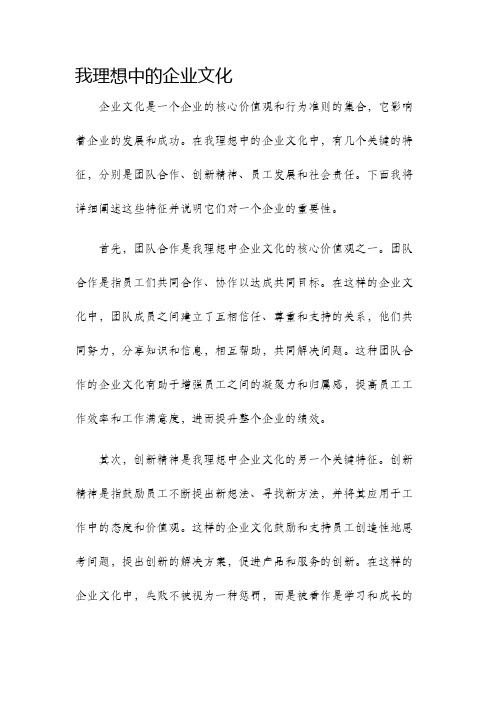 我理想中的企业文化

企业文化是一个企业的核心价值观和行为准则的集合，它影响着企业的发展和成功。在我理想中的企业文化中，有几个关键的特征，分别是团队合作、创新精神、员工发展和社会责任。下面我将详细阐述这些特征并说明它们对一个企业的重要性。

首先，团队合作是我理想中企业文化的核心价值观之一。团队合作是指员工们共同合作、协作以达成共同目标。在这样的企业文化中，团队成员之间建立了互相信任、尊重和支持的关系，他们共同努力，分享知识和信息，相互帮助，共同解决问题。这种团队合作的企业文化有助于增强员工之间的凝聚力和归属感，提高员工工作效率和工作满意度，进而提升整个企业的绩效。

其次，创新精神是我理想中企业文化的另一个关键特征。创新精神是指鼓励员工不断提出新想法、寻找新方法，并将其应用于工作中的态度和价值观。这样的企业文化鼓励和支持员工创造性地思考问题，提出创新的解决方案，促进产品和服务的创新。在这样的企业文化中，失败不被视为一种惩罚，而是被看作是学习和成长的